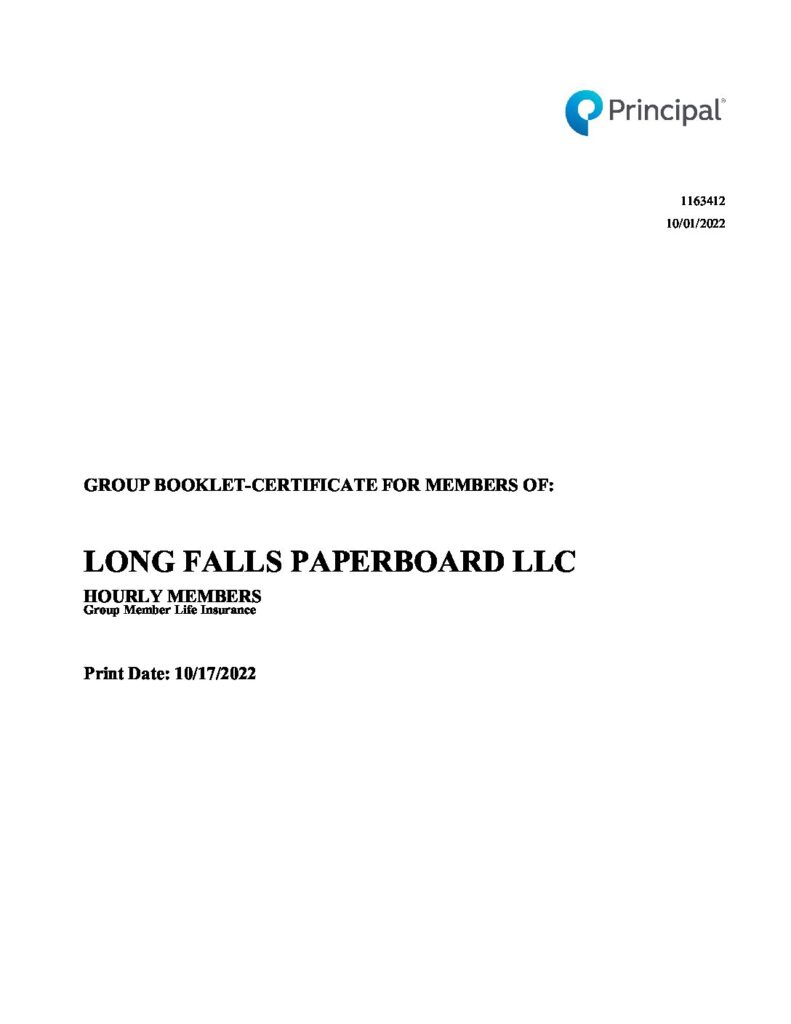 Principal®

1163412
10/01/2022

GROUP BOOKLET-CERTIFICATE FOR MEMBERS OF:

LONG FALLS PAPERBOARD LLC
HOURLY MEMBERS
Group Member Life Insurance

Print Date: 10/17/2022